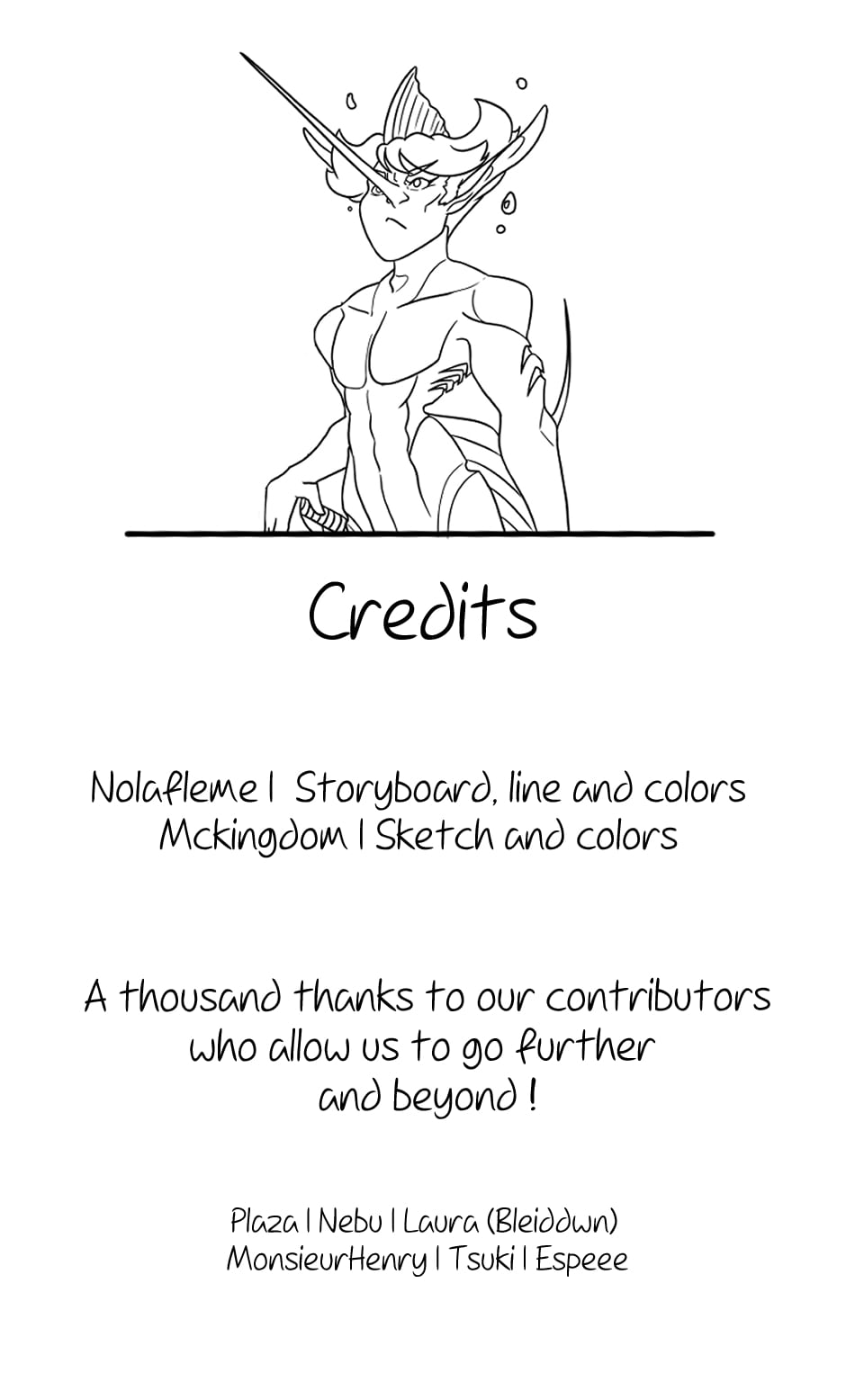 Credits

Nolafleme | Storyboard, line and colors
Mckingdom | Sketch and colors

A thousand thanks to our contributors who allow us to go further and beyond !

Plaza | Nebu | Laura (Bleiddwn)
MonsieurHenry | Tsuki | Espeee